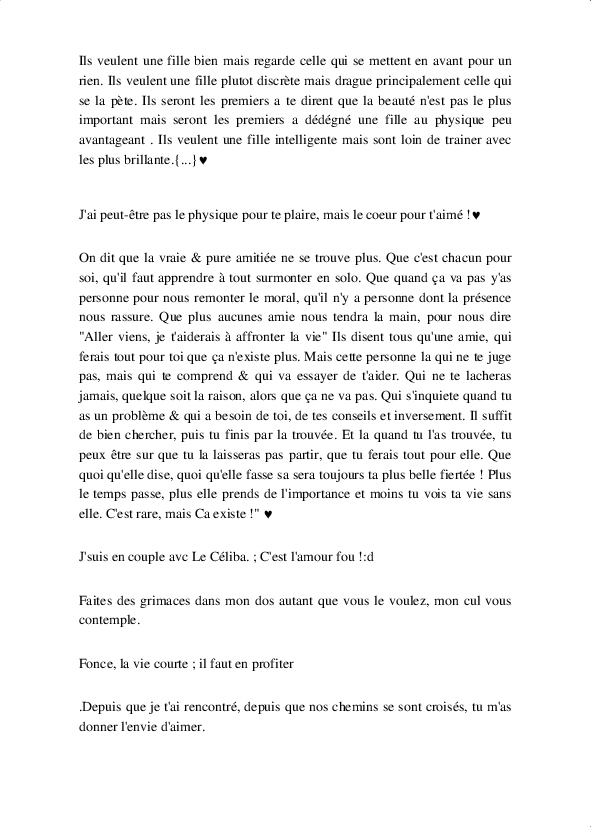 Ils veulent une fille bien mais regarde celle qui se mettent en avant pour un rien. Ils veulent une fille plutot discrète mais drague principalement celle qui se la pète. Ils seront les premiers a te dirent que la beauté n'est pas le plus important mais seront les premiers a dédégné une fille au physique peu avantageant . Ils veulent une fille intelligente mais sont loin de trainer avec les plus brillante.{...}♥

J'ai peut-être pas le physique pour te plaire, mais le coeur pour t'aimé !♥

On dit que la vraie & pure amitiée ne se trouve plus. Que c'est chacun pour soi, qu'il faut apprendre à tout surmonter en solo. Que quand ça va pas y'as personne pour nous remonter le moral, qu'il n'y a personne dont la présence nous rassure. Que plus aucunes amie nous tendra la main, pour nous dire "Aller viens, je t'aiderais à affronter la vie" Ils disent tous qu'une amie, qui ferais tout pour toi que ça n'existe plus. Mais cette personne la qui ne te juge pas, mais qui te comprend & qui va essayer de t'aider. Qui ne te lacheras jamais, quelque soit la raison, alors que ça ne va pas. Qui s'inquiete quand tu as un problème & qui a besoin de toi, de tes conseils et inversement. Il suffit de bien chercher, puis tu finis par la trouvée. Et la quand tu l'as trouvée, tu peux être sur que tu la laisseras pas partir, que tu ferais tout pour elle. Que quoi qu'elle dise, quoi qu'elle fasse sa sera toujours ta plus belle fiertée ! Plus le temps passe, plus elle prends de l'importance et moins tu vois ta vie sans elle. C'est rare, mais Ca existe !" ♥

J'suis en couple avc Le Céliba. ; C'est l'amour fou !:d

Faites des grimaces dans mon dos autant que vous le voulez, mon cul vous contemple.

Fonce, la vie courte ; il faut en profiter

.Depuis que je t'ai rencontré, depuis que nos chemins se sont croisés, tu m'as donner l'envie d'aimer.